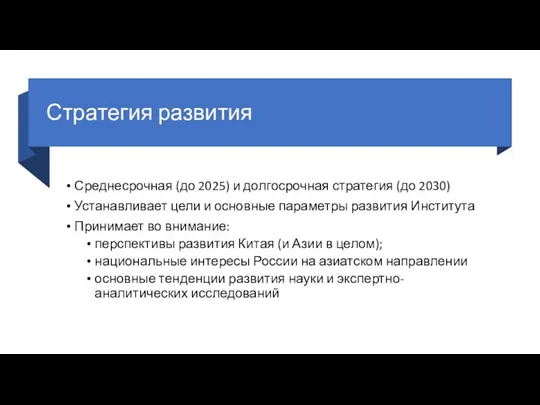 Стратегия развития

• Среднесрочная (до 2025) и долгосрочная стратегия (до 2030)
• Устанавливает цели и основные параметры развития Института
• Принимает во внимание:
  • перспективы развития Китая (и Азии в целом);
  • национальные интересы России на азиатском направлении
  • основные тенденции развития науки и экспертно-аналитических исследований